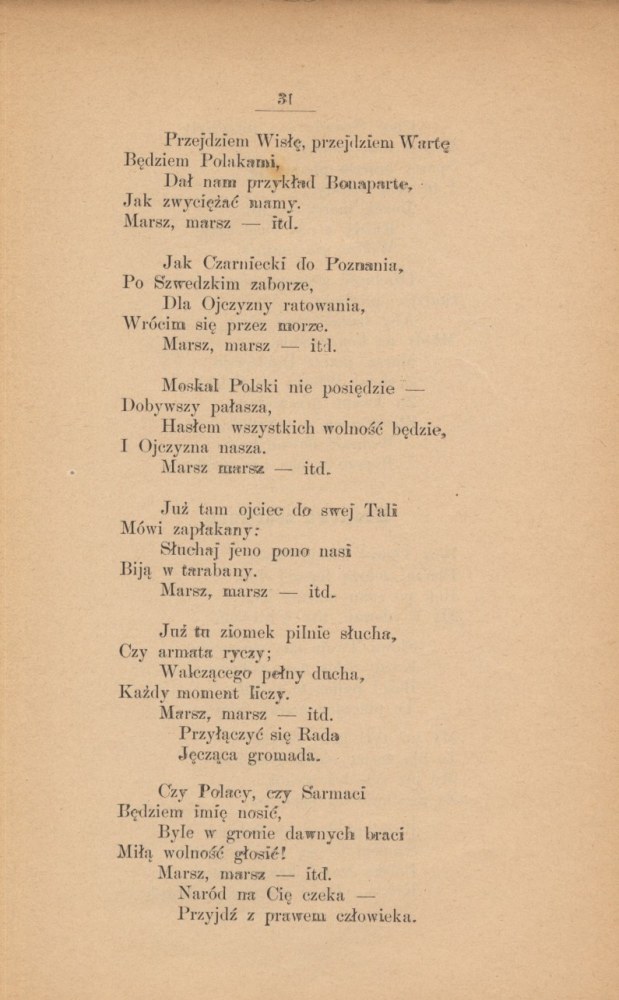 31

Przejdziem Wisłę, przejdziem Wartę
Będziem Polakami,
Dał nam przykład Bonaparte,
Jak zwyciężać mamy.
Marsz, marsz — itd.

Jak Czarniecki do Poznania,
Po Szwedzkim zaborze,
Dla Ojczyzny ratowania,
Wrócim się przez morze.
Marsz, marsz — itd.

Moskal Polski nie posiędzie —
Dobywszy pałasza,
Hasłem wszystkich wolność będzie,
I Ojczyzna nasza.
Marsz marsz — itd.

Już tam ojciec do swej Tali
Mówi zapłakany:
Słuchaj jeno pono nasi
Biją w tarabany.
Marsz, marsz — itd.

Już tu ziomek pilnie słucha,
Czy armata ryczy;
Walczącego pełny ducha,
Każdy moment liczy.
Marsz, marsz — itd.
Przyłączyć się Rada
Jęcząca gromada.

Czy Polacy, czy Sarmaci
Będziem imię nosić,
Byle w gronie dawnych braci
Miłą wolność głosić!
Marsz, marsz — itd.
Naród na Cię czeka —
Przyjdź z prawem człowieka.